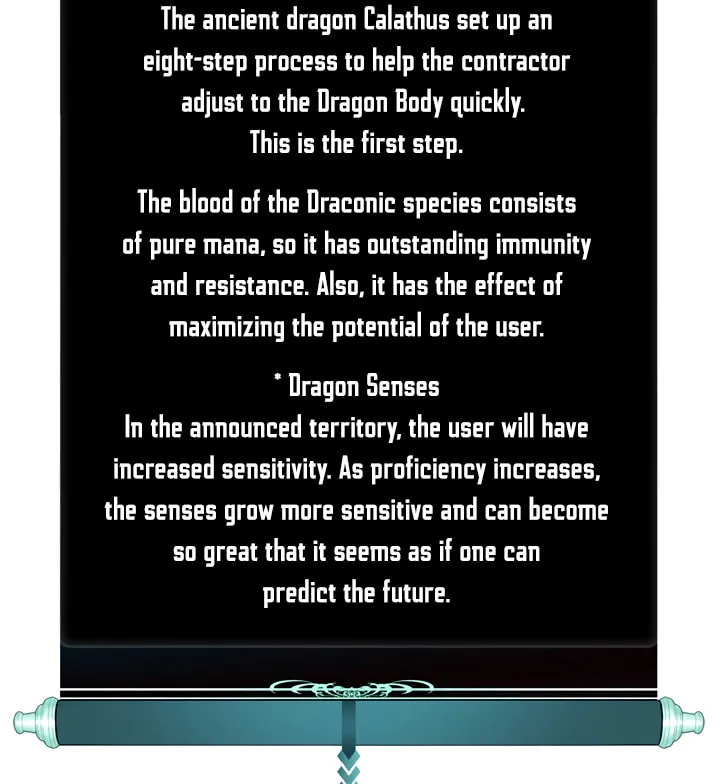 The ancient dragon Calathus set up an eight-step process to help the contractor adjust to the Dragon Body quickly. This is the first step.

The blood of the Draconic species consists of pure mana, so it has outstanding immunity and resistance. Also, it has the effect of maximizing the potential of the user.

* Dragon Senses
In the announced territory, the user will have increased sensitivity. As proficiency increases, the senses grow more sensitive and can become so great that it seems as if one can predict the future.